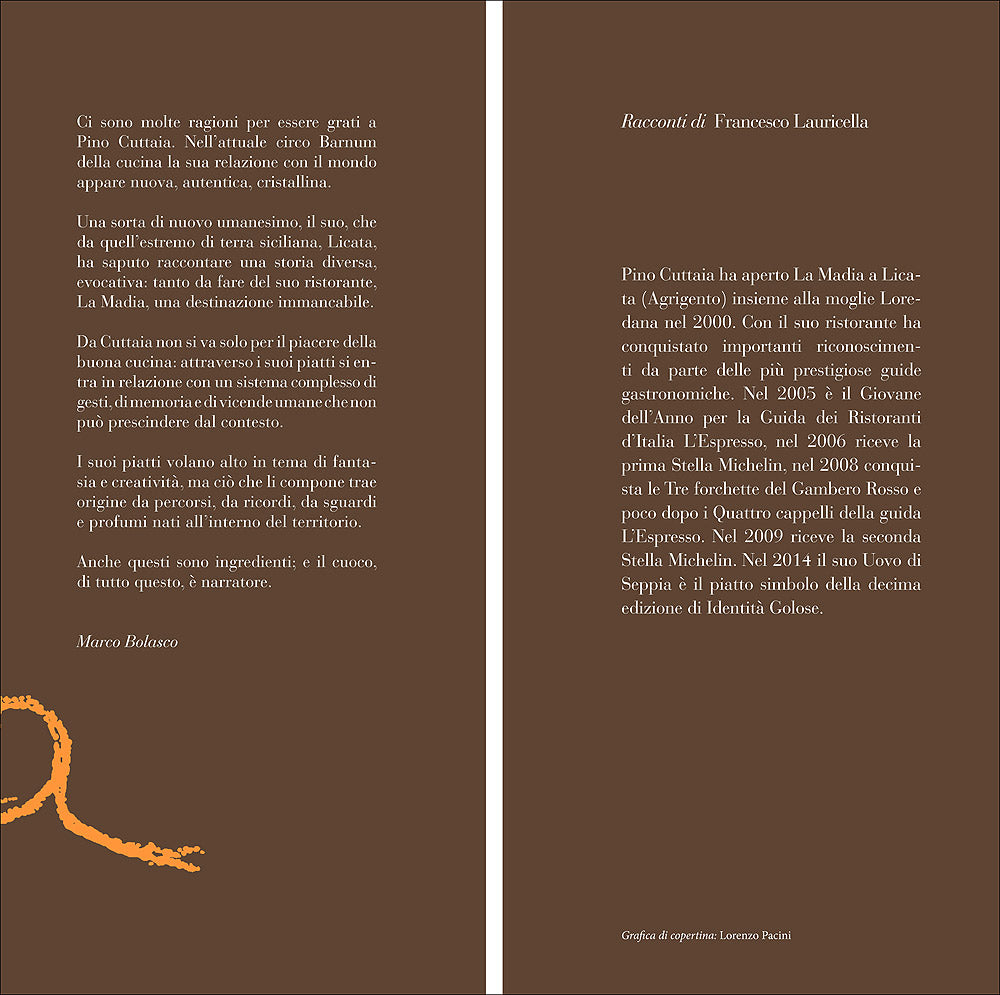 Ci sono molte ragioni per essere grati a Pino Cuttaia. Nell'attuale circo Barnum della cucina la sua relazione con il mondo appare nuova, autentica, cristallina.

Una sorta di nuovo umanesimo, il suo, che da quell'estremo di terra siciliana, Licata, ha saputo raccontare una storia diversa, evocativa: tanto da fare del suo ristorante, La Madia, una destinazione immancabile.

Da Cuttaia non si va solo per il piacere della buona cucina: attraverso i suoi piatti si entra in relazione con un sistema complesso di gesti, di memoria e di vicende umane che non può prescindere dal contesto.

I suoi piatti volano alto in tema di fantasia e creatività, ma ciò che li compone trae origine da percorsi, da ricordi, da sguardi e profumi nati all'interno del territorio.

Anche questi sono ingredienti; e il cuoco, di tutto questo, è narratore.

Marco Bolasco

Racconti di Francesco Lauricella

Pino Cuttaia ha aperto La Madia a Licata (Agrigento) insieme alla moglie Loredana nel 2000. Con il suo ristorante ha conquistato importanti riconoscimenti da parte delle più prestigiose guide gastronomiche. Nel 2005 è il Giovane dell'Anno per la Guida dei Ristoranti d'Italia L'Espresso, nel 2006 riceve la prima Stella Michelin, nel 2008 conquista le Tre forchette del Gambero Rosso e poco dopo i Quattro cappelli della guida L'Espresso. Nel 2009 riceve la seconda Stella Michelin. Nel 2014 il suo Uovo di Seppia è il piatto simbolo della decima edizione di Identità Golose.

Grafica di copertina: Lorenzo Pacini